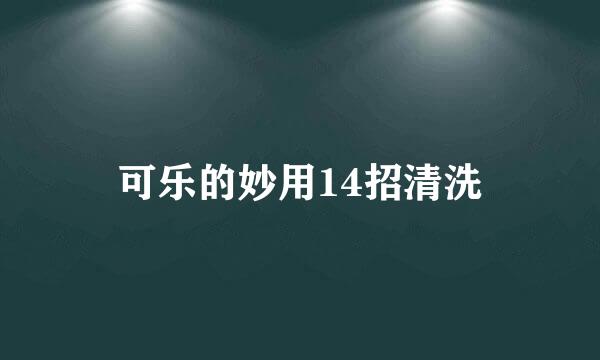 可乐的妙用14招清洗